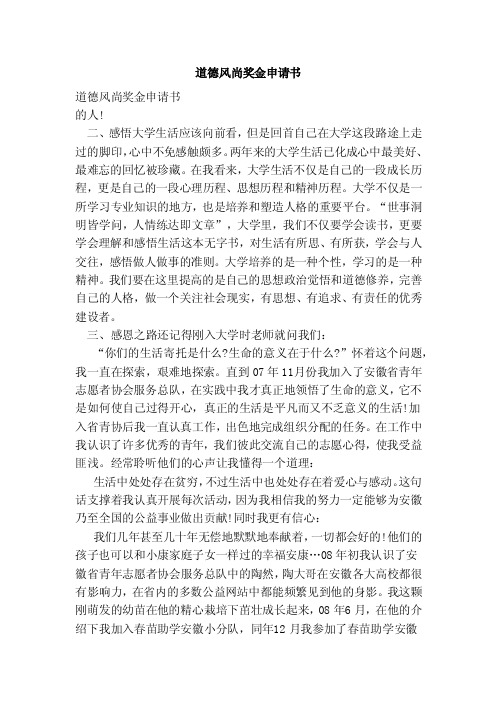 道德风尚奖金申请书

道德风尚奖金申请书
的人!

二、感悟大学生活应该向前看，但是回首自己在大学这段路途上走过的脚印,心中不免感触颇多。两年来的大学生活已化成心中最美好、最难忘的回忆被珍藏。在我看来，大学生活不仅是自己的一段成长历程，更是自己的一段心理历程、思想历程和精神历程。大学不仅是一所学习专业知识的地方，也是培养和塑造人格的重要平台。“世事洞明皆学问，人情练达即文章”，大学里，我们不仅要学会读书，更要学会理解和感悟生活这本无字书，对生活有所思、有所获，学会与人交往，感悟做人做事的准则。大学培养的是一种个性，学习的是一种精神。我们要在这里提高的是自己的思想政治觉悟和道德修养，完善自己的人格，做一个关注社会现实，有思想、有追求、有责任的优秀建设者。

三、感恩之路还记得刚入大学时老师就问我们：

“你们的生活寄托是什么?生命的意义在于什么?”怀着这个问题，我一直在探索，艰难地探索。直到07年11月份我加入了安徽省青年志愿者协会服务总队，在实践中我才真正地领悟了生命的意义，它不是如何使自己过得开心，真正的生活是平凡而又不乏意义的生活!加入省青协后我一直认真工作，出色地完成组织分配的任务。在工作中我认识了许多优秀的青年，我们彼此交流自己的志愿心得，使我受益匪浅。经常聆听他们的心声让我懂得一个道理：

生活中处处存在贫穷，不过生活中也处处存在着爱心与感动。这句话支撑着我认真开展每次活动，因为我相信我的努力一定能够为安徽乃至全国的公益事业做出贡献!同时我更有信心：

我们几年甚至几十年无偿地默默地奉献着，一切都会好的!他们的孩子也可以和小康家庭子女一样过的幸福安康…08年初我认识了安徽省青年志愿者协会服务总队中的陶然，陶大哥在安徽各大高校都很有影响力，在省内的多数公益网站中都能频繁见到他的身影。我这颗刚萌发的幼苗在他的精心栽培下茁壮成长起来，08年6月，在他的介绍下我加入春苗助学安徽小分队，同年12月我参加了春苗助学安徽